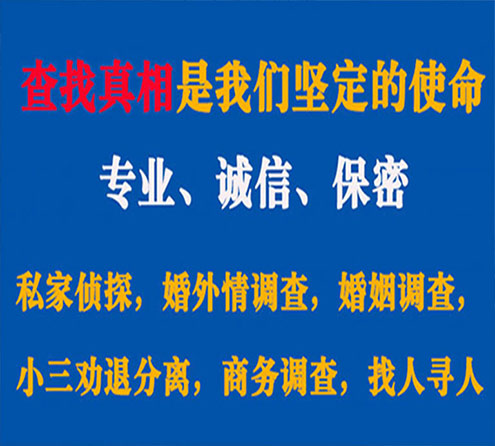 查找真相是我们坚定的使命

专业、诚信、保密

私家侦探，婚外情调查，婚姻调查，

小三劝退分离，商务调查，找人寻人